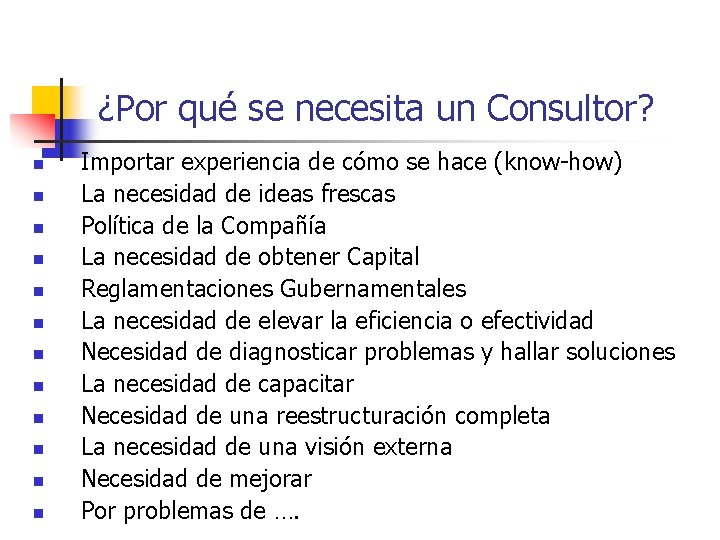 ¿Por qué se necesita un Consultor?

- Importar experiencia de cómo se hace (know-how)
- La necesidad de ideas frescas
- Política de la Compañía
- La necesidad de obtener Capital
- Reglamentaciones Gubernamentales
- La necesidad de elevar la eficiencia o efectividad
- Necesidad de diagnosticar problemas y hallar soluciones
- La necesidad de capacitar
- Necesidad de una reestructuración completa
- La necesidad de una visión externa
- Necesidad de mejorar
- Por problemas de ….